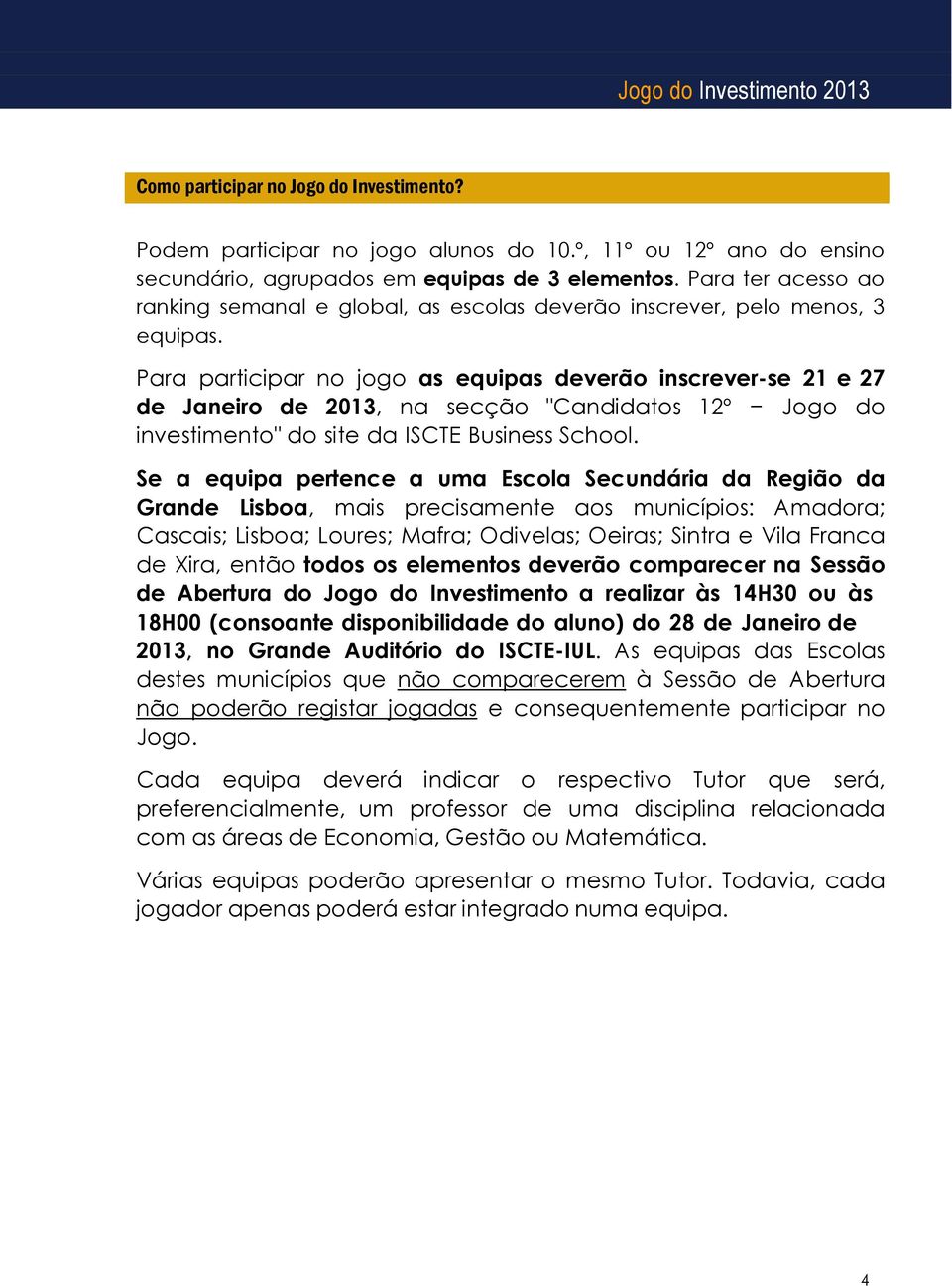 Jogo do Investimento 2013

Como participar no Jogo do Investimento?

Podem participar no jogo alunos do 10.º, 11º ou 12º ano do ensino secundário, agrupados em equipas de 3 elementos. Para ter acesso ao ranking semanal e global, as escolas deverão inscrever, pelo menos, 3 equipas.

Para participar no jogo as equipas deverão inscrever-se 21 e 27 de Janeiro de 2013, na secção "Candidatos 12º − Jogo do investimento" do site da ISCTE Business School.

Se a equipa pertence a uma Escola Secundária da Região da Grande Lisboa, mais precisamente aos municípios: Amadora; Cascais; Lisboa; Loures; Mafra; Odivelas; Oeiras; Sintra e Vila Franca de Xira, então todos os elementos deverão comparecer na Sessão de Abertura do Jogo do Investimento a realizar às 14H30 ou às 18H00 (consoante disponibilidade do aluno) do 28 de Janeiro de 2013, no Grande Auditório do ISCTE-IUL. As equipas das Escolas destes municípios que não comparecerem à Sessão de Abertura não poderão registar jogadas e consequentemente participar no Jogo.

Cada equipa deverá indicar o respectivo Tutor que será, preferencialmente, um professor de uma disciplina relacionada com as áreas de Economia, Gestão ou Matemática.

Várias equipas poderão apresentar o mesmo Tutor. Todavia, cada jogador apenas poderá estar integrado numa equipa.

4